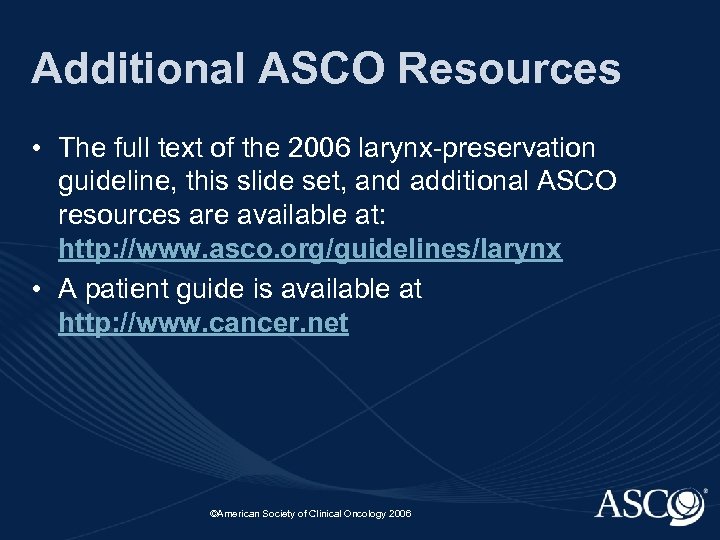 Additional ASCO Resources

• The full text of the 2006 larynx-preservation guideline, this slide set, and additional ASCO resources are available at: http://www.asco.org/guidelines/larynx

• A patient guide is available at http://www.cancer.net

©American Society of Clinical Oncology 2006

ASCO®